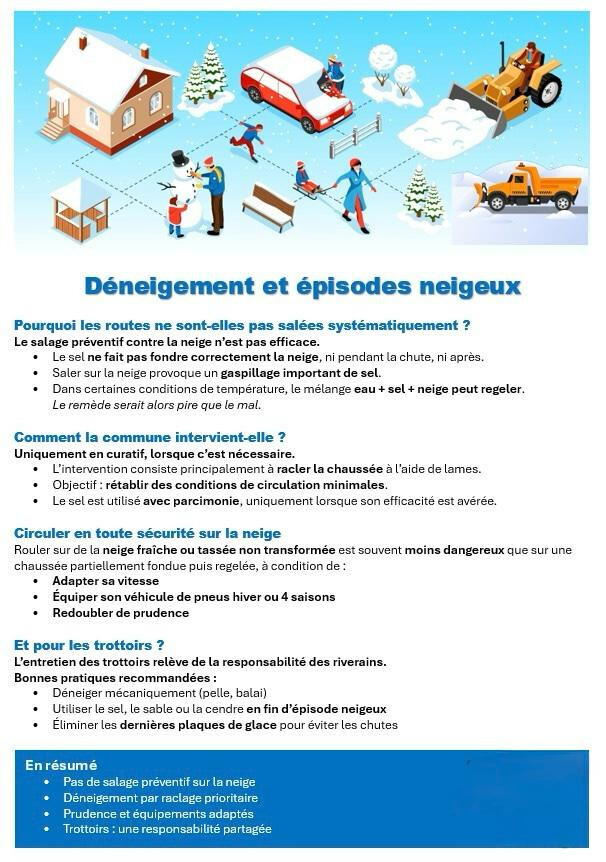 Déneigement et épisodes neigeux

Pourquoi les routes ne sont-elles pas salées systématiquement ?
Le salage préventif contre la neige n'est pas efficace.
• Le sel ne fait pas fondre correctement la neige, ni pendant la chute, ni après.
• Saler sur la neige provoque un gaspillage important de sel.
• Dans certaines conditions de température, le mélange eau + sel + neige peut regeler.
Le remède serait alors pire que le mal.

Comment la commune intervient-elle ?
Uniquement en curatif, lorsque c'est nécessaire.
• L'intervention consiste principalement à racler la chaussée à l'aide de lames.
• Objectif : rétablir des conditions de circulation minimales.
• Le sel est utilisé avec parcimonie, uniquement lorsque son efficacité est avérée.

Circuler en toute sécurité sur la neige
Rouler sur de la neige fraîche ou tassée non transformée est souvent moins dangereux que sur une chaussée partiellement fondue puis regelée, à condition de :
• Adapter sa vitesse
• Équiper son véhicule de pneus hiver ou 4 saisons
• Redoubler de prudence

Et pour les trottoirs ?
L'entretien des trottoirs relève de la responsabilité des riverains.
Bonnes pratiques recommandées :
• Déneiger mécaniquement (pelle, balai)
• Utiliser le sel, le sable ou la cendre en fin d'épisode neigeux
• Éliminer les dernières plaques de glace pour éviter les chutes

En résumé
• Pas de salage préventif sur la neige
• Déneigement par raclage prioritaire
• Prudence et équipements adaptés
• Trottoirs : une responsabilité partagée